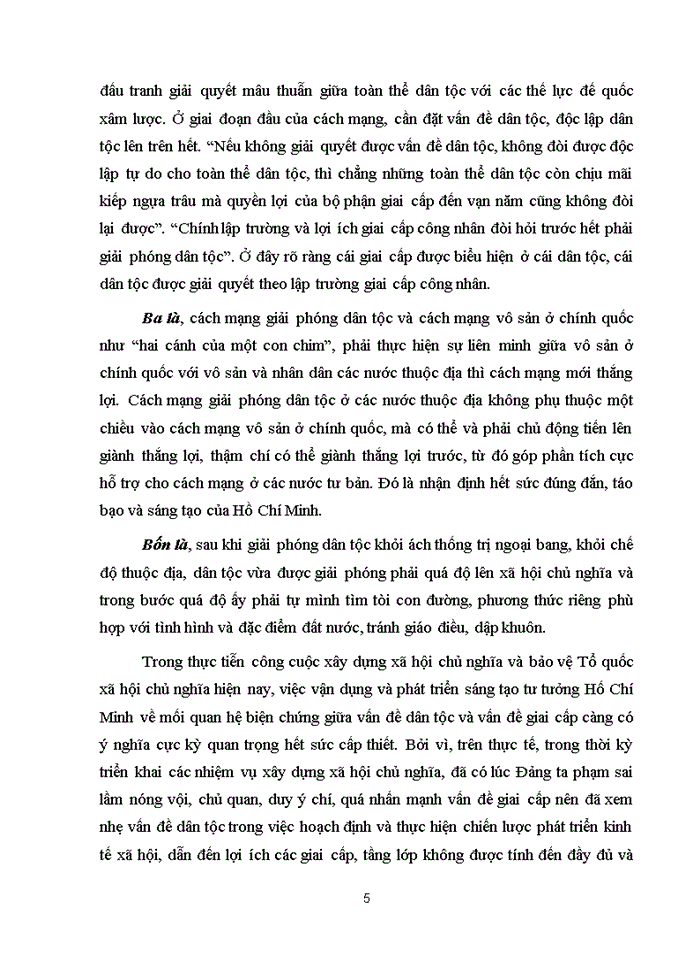 đấu tranh giải quyết mâu thuẫn giữa toàn thể dân tộc với các thế lực đế quốc xâm lược. Ở giai đoạn đầu của cách mạng, cần đặt vấn đề dân tộc, độc lập dân tộc lên trên hết. "Nếu không giải quyết được vấn đề dân tộc, không đòi được độc lập tự do cho toàn thể dân tộc, thì chẳng những toàn thể dân tộc còn chịu mãi kiếp ngựa trâu mà quyền lợi của bộ phận giai cấp đến vạn năm cũng không đòi lại được". "Chính lập trường và lợi ích giai cấp công nhân đòi hỏi trước hết phải giải phóng dân tộc". Ở đây rõ ràng cái giai cấp được biểu hiện ở cái dân tộc, cái dân tộc được giải quyết theo lập trường giai cấp công nhân.

Ba là, cách mạng giải phóng dân tộc và cách mạng vô sản ở chính quốc như "hai cánh của một con chim", phải thực hiện sự liên minh giữa vô sản ở chính quốc với vô sản và nhân dân các nước thuộc địa thì cách mạng mới thắng lợi. Cách mạng giải phóng dân tộc ở các nước thuộc địa không phụ thuộc một chiều vào cách mạng vô sản ở chính quốc, mà có thể và phải chủ động tiến lên giành thắng lợi, thậm chí có thể giành thắng lợi trước, từ đó góp phần tích cực hỗ trợ cho cách mạng ở các nước tư bản. Đó là nhận định hết sức đúng đắn, táo bạo và sáng tạo của Hồ Chí Minh.

Bốn là, sau khi giải phóng dân tộc khỏi ách thống trị ngoại bang, khỏi chế độ thuộc địa, dân tộc vừa được giải phóng phải quá độ lên xã hội chủ nghĩa và trong bước quá độ ấy phải tự mình tìm tòi con đường, phương thức riêng phù hợp với tình hình và đặc điểm đất nước, tránh giáo điều, dập khuôn.

Trong thực tiễn công cuộc xây dựng xã hội chủ nghĩa và bảo vệ Tổ quốc xã hội chủ nghĩa hiện nay, việc vận dụng và phát triển sáng tạo tư tưởng Hồ Chí Minh về mối quan hệ biện chứng giữa vấn đề dân tộc và vấn đề giai cấp càng có ý nghĩa cực kỳ quan trọng hết sức cấp thiết. Bởi vì, trên thực tế, trong thời kỳ triển khai các nhiệm vụ xây dựng xã hội chủ nghĩa, đã có lúc Đảng ta phạm sai lầm nóng vội, chủ quan, duy ý chí, quá nhấn mạnh vấn đề giai cấp nên đã xem nhẹ vấn đề dân tộc trong việc hoạch định và thực hiện chiến lược phát triển kinh tế xã hội, dẫn đến lợi ích các giai cấp, tầng lớp không được tính đến đầy đủ và

5